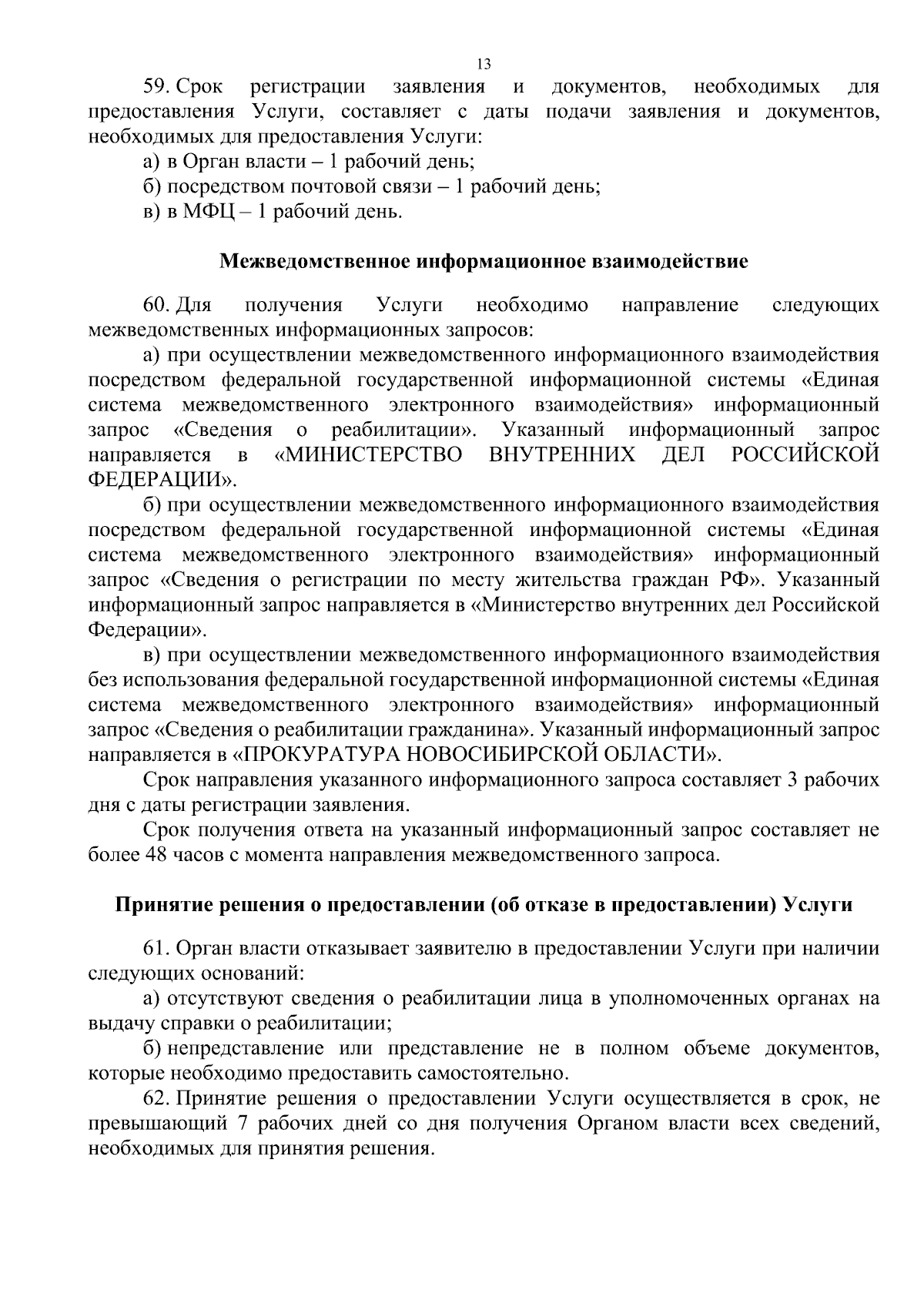 13

59. Срок регистрации заявления и документов, необходимых для предоставления Услуги, составляет с даты подачи заявления и документов, необходимых для предоставления Услуги:

а) в Орган власти – 1 рабочий день;

б) посредством почтовой связи – 1 рабочий день;

в) в МФЦ – 1 рабочий день.

Межведомственное информационное взаимодействие

60. Для получения Услуги необходимо направление следующих межведомственных информационных запросов:

а) при осуществлении межведомственного информационного взаимодействия посредством федеральной государственной информационной системы «Единая система межведомственного электронного взаимодействия» информационный запрос «Сведения о реабилитации». Указанный информационный запрос направляется в «МИНИСТЕРСТВО ВНУТРЕННИХ ДЕЛ РОССИЙСКОЙ ФЕДЕРАЦИИ».

б) при осуществлении межведомственного информационного взаимодействия посредством федеральной государственной информационной системы «Единая система межведомственного электронного взаимодействия» информационный запрос «Сведения о регистрации по месту жительства граждан РФ». Указанный информационный запрос направляется в «Министерство внутренних дел Российской Федерации».

в) при осуществлении межведомственного информационного взаимодействия без использования федеральной государственной информационной системы «Единая система межведомственного электронного взаимодействия» информационный запрос «Сведения о реабилитации гражданина». Указанный информационный запрос направляется в «ПРОКУРАТУРА НОВОСИБИРСКОЙ ОБЛАСТИ».

Срок направления указанного информационного запроса составляет 3 рабочих дня с даты регистрации заявления.

Срок получения ответа на указанный информационный запрос составляет не более 48 часов с момента направления межведомственного запроса.

Принятие решения о предоставлении (об отказе в предоставлении) Услуги

61. Орган власти отказывает заявителю в предоставлении Услуги при наличии следующих оснований:

а) отсутствуют сведения о реабилитации лица в уполномоченных органах на выдачу справки о реабилитации;

б) непредставление или представление не в полном объеме документов, которые необходимо предоставить самостоятельно.

62. Принятие решения о предоставлении Услуги осуществляется в срок, не превышающий 7 рабочих дней со дня получения Органом власти всех сведений, необходимых для принятия решения.